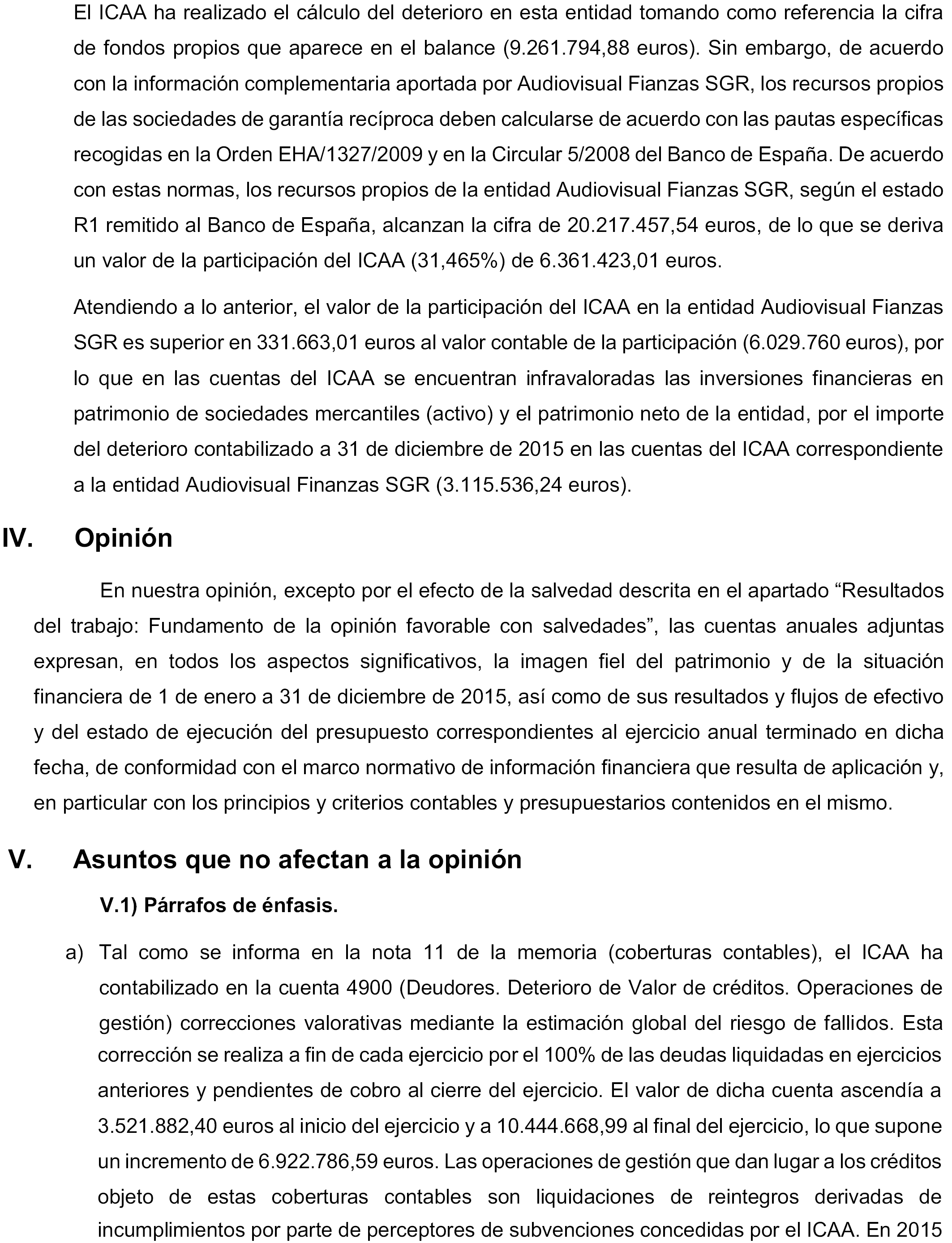 El ICAA ha realizado el cálculo del deterioro en esta entidad tomando como referencia la cifra de fondos propios que aparece en el balance (9.261.794,88 euros). Sin embargo, de acuerdo con la información complementaria aportada por Audiovisual Fianzas SGR, los recursos propios de las sociedades de garantía recíproca deben calcularse de acuerdo con las pautas específicas recogidas en la Orden EHA/1327/2009 y en la Circular 5/2008 del Banco de España. De acuerdo con estas normas, los recursos propios de la entidad Audiovisual Fianzas SGR, según el estado R1 remitido al Banco de España, alcanzan la cifra de 20.217.457,54 euros, de lo que se deriva un valor de la participación del ICAA (31,465%) de 6.361.423,01 euros.

Atendiendo a lo anterior, el valor de la participación del ICAA en la entidad Audiovisual Fianzas SGR es superior en 331.663,01 euros al valor contable de la participación (6.029.760 euros), por lo que en las cuentas del ICAA se encuentran infravaloradas las inversiones financieras en patrimonio de sociedades mercantiles (activo) y el patrimonio neto de la entidad, por el importe del deterioro contabilizado a 31 de diciembre de 2015 en las cuentas del ICAA correspondiente a la entidad Audiovisual Finanzas SGR (3.115.536,24 euros).

IV. Opinión

En nuestra opinión, excepto por el efecto de la salvedad descrita en el apartado “Resultados del trabajo: Fundamento de la opinión favorable con salvedades”, las cuentas anuales adjuntas expresan, en todos los aspectos significativos, la imagen fiel del patrimonio y de la situación financiera de 1 de enero a 31 de diciembre de 2015, así como de sus resultados y flujos de efectivo y del estado de ejecución del presupuesto correspondientes al ejercicio anual terminado en dicha fecha, de conformidad con el marco normativo de información financiera que resulta de aplicación y, en particular con los principios y criterios contables y presupuestarios contenidos en el mismo.

V. Asuntos que no afectan a la opinión

V.1) Párrafos de énfasis.

a) Tal como se informa en la nota 11 de la memoria (coberturas contables), el ICAA ha contabilizado en la cuenta 4900 (Deudores. Deterioro de Valor de créditos. Operaciones de gestión) correcciones valorativas mediante la estimación global del riesgo de fallidos. Esta corrección se realiza a fin de cada ejercicio por el 100% de las deudas liquidadas en ejercicios anteriores y pendientes de cobro al cierre del ejercicio. El valor de dicha cuenta ascendía a 3.521.882,40 euros al inicio del ejercicio y a 10.444.668,99 al final del ejercicio, lo que supone un incremento de 6.922.786,59 euros. Las operaciones de gestión que dan lugar a los créditos objeto de estas coberturas contables son liquidaciones de reintegros derivadas de incumplimientos por parte de perceptores de subvenciones concedidas por el ICAA. En 2015